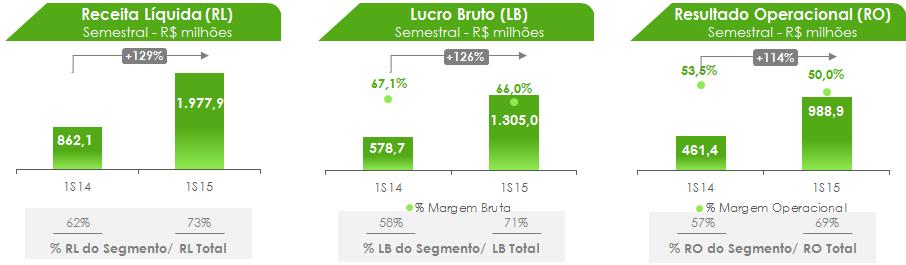 Receita Líquida (RL)
Semestral - R$ milhões

+129%

862,1

1.977,9

1S14

1S15

62%

73%

% RL do Segmento/ RL Total

Lucro Bruto (LB)
Semestral - R$ milhões

+126%

67,1%

66,0%

578,7

1.305,0

1S14

1S15

% Margem Bruta

58%

71%

% LB do Segmento/ LB Total

Resultado Operacional (RO)
Semestral - R$ milhões

+114%

53,5%

50,0%

461,4

988,9

1S14

1S15

% Margem Operacional

57%

69%

% RO do Segmento/ RO Total